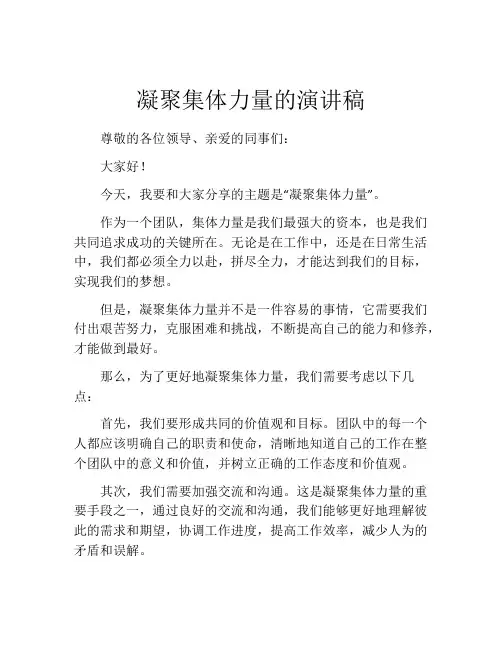 凝聚集体力量的演讲稿

尊敬的各位领导、亲爱的同事们：

大家好！

今天，我要和大家分享的主题是“凝聚集体力量”。

作为一个团队，集体力量是我们最强大的资本，也是我们共同追求成功的关键所在。无论是在工作中，还是在日常生活中，我们都必须全力以赴，拼尽全力，才能达到我们的目标，实现我们的梦想。

但是，凝聚集体力量并不是一件容易的事情，它需要我们付出艰苦努力，克服困难和挑战，不断提高自己的能力和修养，才能做到最好。

那么，为了更好地凝聚集体力量，我们需要考虑以下几点：

首先，我们要形成共同的价值观和目标。团队中的每一个人都应该明确自己的职责和使命，清晰地知道自己的工作在整个团队中的意义和价值，并树立正确的工作态度和价值观。

其次，我们需要加强交流和沟通。这是凝聚集体力量的重要手段之一，通过良好的交流和沟通，我们能够更好地理解彼此的需求和期望，协调工作进度，提高工作效率，减少人为的矛盾和误解。